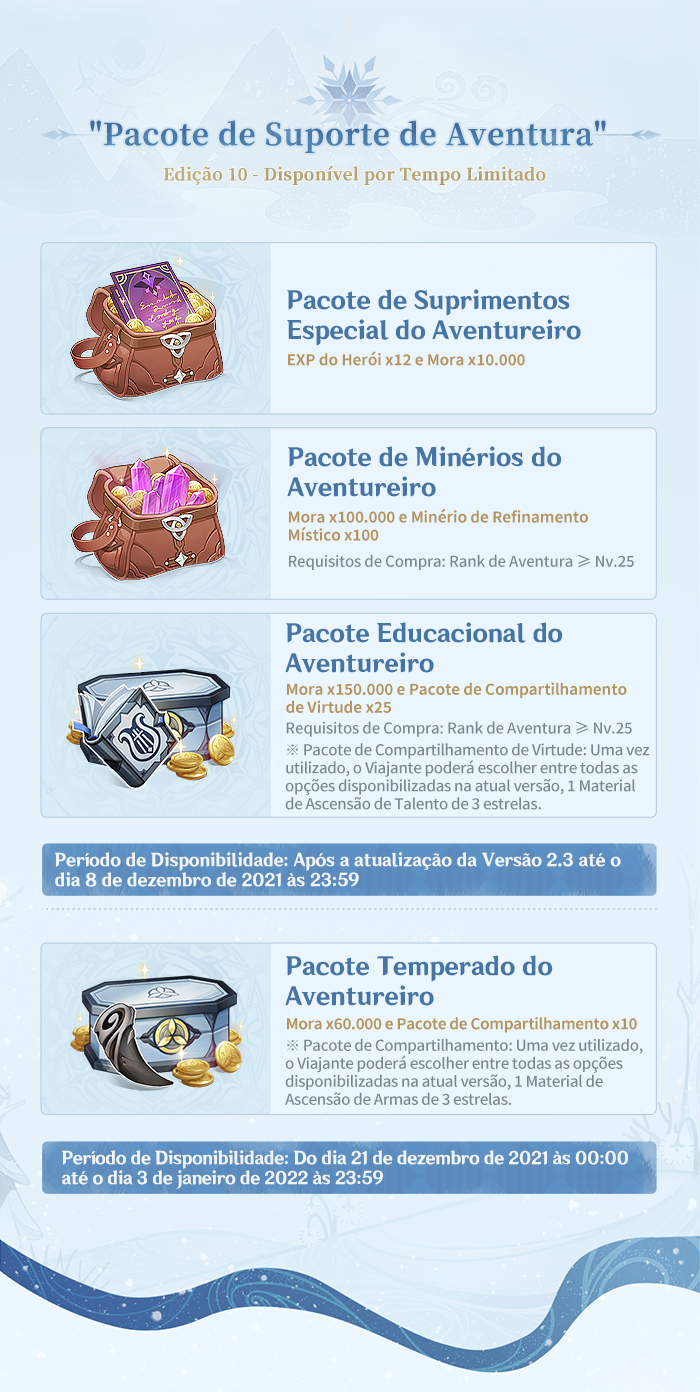 "Pacote de Suporte de Aventura"

Edição 10 - Disponível por Tempo Limitado

Pacote de Suprimentos Especial do Aventureiro

EXP do Herói x12 e Mora x10.000

Pacote de Minérios do Aventureiro

Mora x100.000 e Minério de Refinamento Místico x100

Requisitos de Compra: Rank de Aventura ≥ Nv.25

Pacote Educacional do Aventureiro

Mora x150.000 e Pacote de Compartilhamento de Virtude x25

Requisitos de Compra: Rank de Aventura ≥ Nv.25

※ Pacote de Compartilhamento de Virtude: Uma vez utilizado, o Viajante poderá escolher entre todas as opções disponibilizadas na atual versão, 1 Material de Ascensão de Talento de 3 estrelas.

Período de Disponibilidade: Após a atualização da Versão 2.3 até o dia 8 de dezembro de 2021 às 23:59

Pacote Temperado do Aventureiro

Mora x60.000 e Pacote de Compartilhamento x10

※ Pacote de Compartilhamento: Uma vez utilizado, o Viajante poderá escolher entre todas as opções disponibilizadas na atual versão, 1 Material de Ascensão de Armas de 3 estrelas.

Período de Disponibilidade: Do dia 21 de dezembro de 2021 às 00:00 até o dia 3 de janeiro de 2022 às 23:59